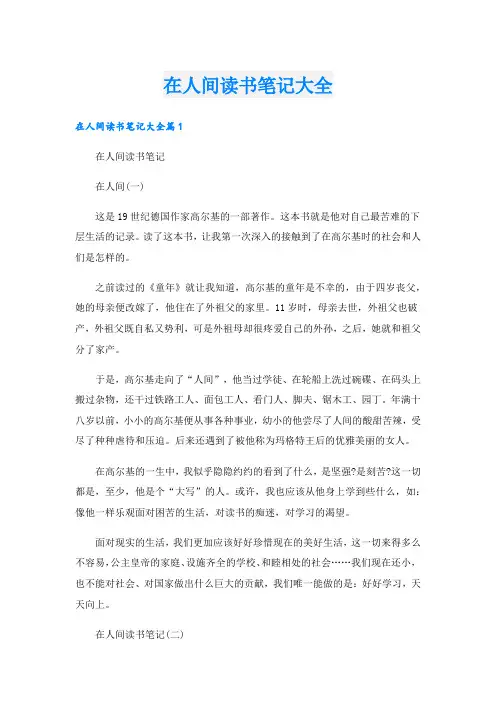 在人间读书笔记大全

在人间读书笔记大全篇1

在人间读书笔记

在人间(一)

这是19世纪德国作家高尔基的一部著作。这本书就是他对自己最苦难的下层生活的记录。读了这本书，让我第一次深入的接触到了在高尔基时的社会和人们是怎样的。

之前读过的《童年》就让我知道，高尔基的童年是不幸的，由于四岁丧父，她的母亲便改嫁了，他住在了外祖父的家里。11岁时，母亲去世，外祖父也破产，外祖父既自私又势利，可是外祖母却很疼爱自己的外孙，之后，她就和祖父分了家产。

于是，高尔基走向了“人间”，他当过学徒、在轮船上洗过碗碟、在码头上搬过杂物，还干过铁路工人、面包工人、看门人、脚夫、锯木工、园丁，年满十八岁以前，小小的高尔基便从事各种事业，幼小的他尝尽了人间的酸甜苦辣，受尽了种种虐待和压迫。后来还遇到了被他称为玛格特王后的优雅美丽的女人。

在高尔基的一生中，我似乎隐隐约约的看到了什么，是坚强?是刻苦?这一切都是，至少，他是个“大写”的人。或许，我也应该从他身上学到些什么，如：像他一样乐观面对困苦的生活，对读书的痴迷，对学习的渴望。

面对现实的生活，我们更加应该好好珍惜现在的美好生活，这一切来得多么不容易，公主皇帝的家庭、设施齐全的学校、和睦相处的社会……我们现在还小，也不能对社会、对国家做出什么巨大的贡献，我们唯一能做的是：好好学习，天天向上。

在人间读书笔记(二)